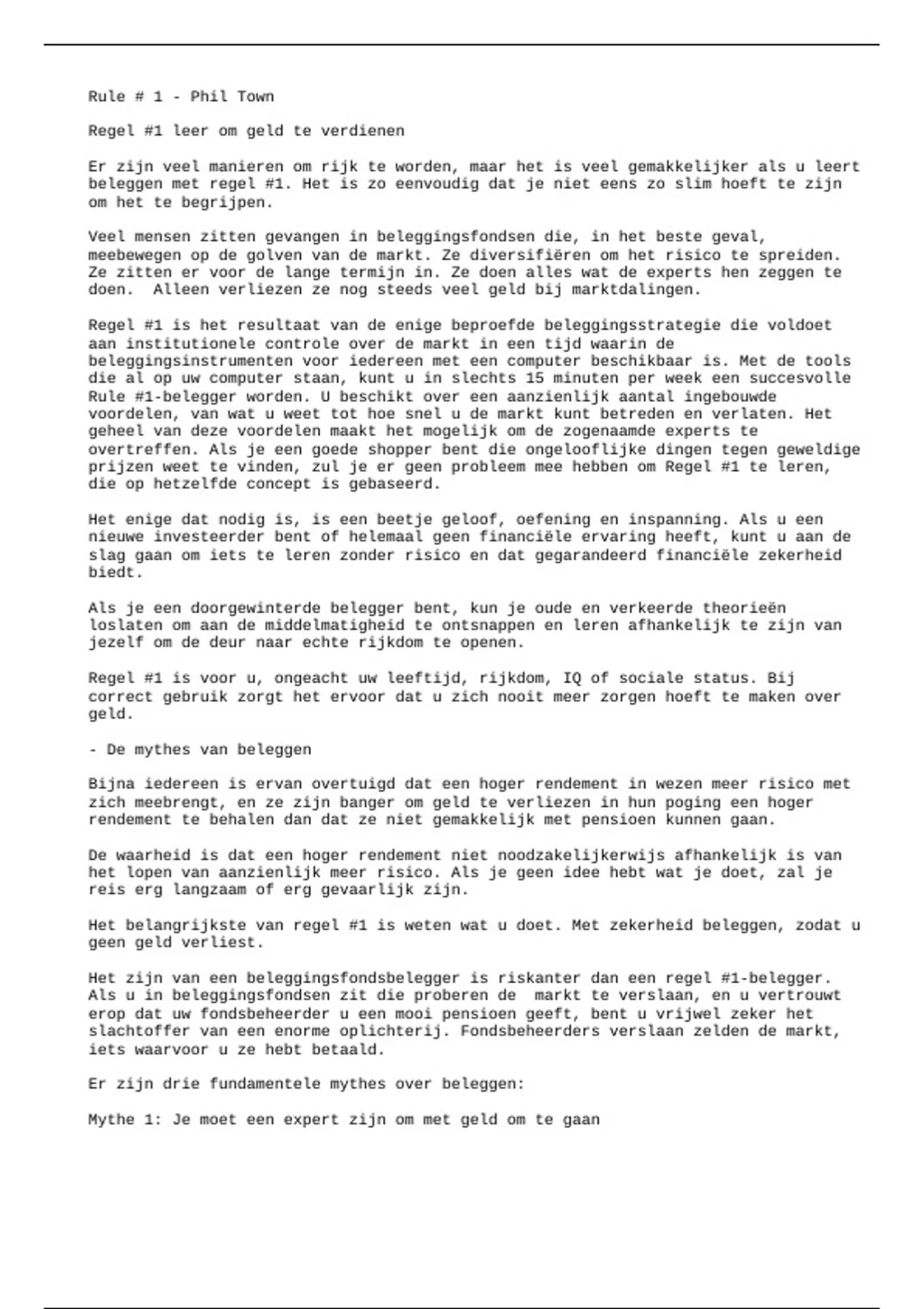 Rule # 1 - Phil Town

Regel #1 leer om geld te verdienen

Er zijn veel manieren om rijk te worden, maar het is veel gemakkelijker als u leert beleggen met regel #1. Het is zo eenvoudig dat je niet eens zo slim hoeft te zijn om het te begrijpen.

Veel mensen zitten gevangen in beleggingsfondsen die, in het beste geval, meebewegen op de golven van de markt. Ze diversifiëren om het risico te spreiden. Ze zitten er voor de lange termijn in. Ze doen alles wat de experts hen zeggen te doen. Alleen verliezen ze nog steeds veel geld bij marktdalingen.

Regel #1 is het resultaat van de enige beproefde beleggingsstrategie die voldoet aan institutionele controle over de markt in een tijd waarin de beleggingsinstrumenten voor iedereen met een computer beschikbaar is. Met de tools die al op uw computer staan, kunt u in slechts 15 minuten per week een succesvolle Rule #1-belegger worden. U beschikt over een aanzienlijk aantal ingebouwde voordelen, van wat u weet tot hoe snel u de markt kunt betreden en verlaten. Het geheel van deze voordelen maakt het mogelijk om de zogenaamde experts te overtreffen. Als je een goede shopper bent die ongelooflijke dingen tegen geweldige prijzen weet te vinden, zul je er geen probleem mee hebben om Regel #1 te leren, die op hetzelfde concept is gebaseerd.

Het enige dat nodig is, is een beetje geloof, oefening en inspanning. Als u een nieuwe investeerder bent of helemaal geen financiële ervaring heeft, kunt u aan de slag gaan om iets te leren zonder risico en dat gegarandeerd financiële zekerheid biedt.

Als je een doorgewinterde belegger bent, kun je oude en verkeerde theorieën loslaten om aan de middelmatigheid te ontsnappen en leren afhankelijk te zijn van jezelf om de deur naar echte rijkdom te openen.

Regel #1 is voor u, ongeacht uw leeftijd, rijkdom, IQ of sociale status. Bij correct gebruik zorgt het ervoor dat u zich nooit meer zorgen hoeft te maken over geld.

- De mythes van beleggen

Bijna iedereen is ervan overtuigd dat een hoger rendement in wezen meer risico met zich meebrengt, en ze zijn banger om geld te verliezen in hun poging een hoger rendement te behalen dan dat ze niet gemakkelijk met pensioen kunnen gaan.

De waarheid is dat een hoger rendement niet noodzakelijkerwijs afhankelijk is van het lopen van aanzienlijk meer risico. Als je geen idee hebt wat je doet, zal je reis erg langzaam of erg gevaarlijk zijn.

Het belangrijkste van regel #1 is weten wat u doet. Met zekerheid beleggen, zodat u geen geld verliest.

Het zijn van een beleggingsfondsbelegger is riskanter dan een regel #1-belegger. Als u in beleggingsfondsen zit die proberen de markt te verslaan, en u vertrouwt erop dat uw fondsbeheerder u een mooi pensioen geeft, bent u vrijwel zeker het slachtoffer van een enorme oplichterij. Fondsbeheerders verslaan zelden de markt, iets waarvoor u ze hebt betaald.

Er zijn drie fundamentele mythes over beleggen:

Mythe 1: Je moet een expert zijn om met geld om te gaan